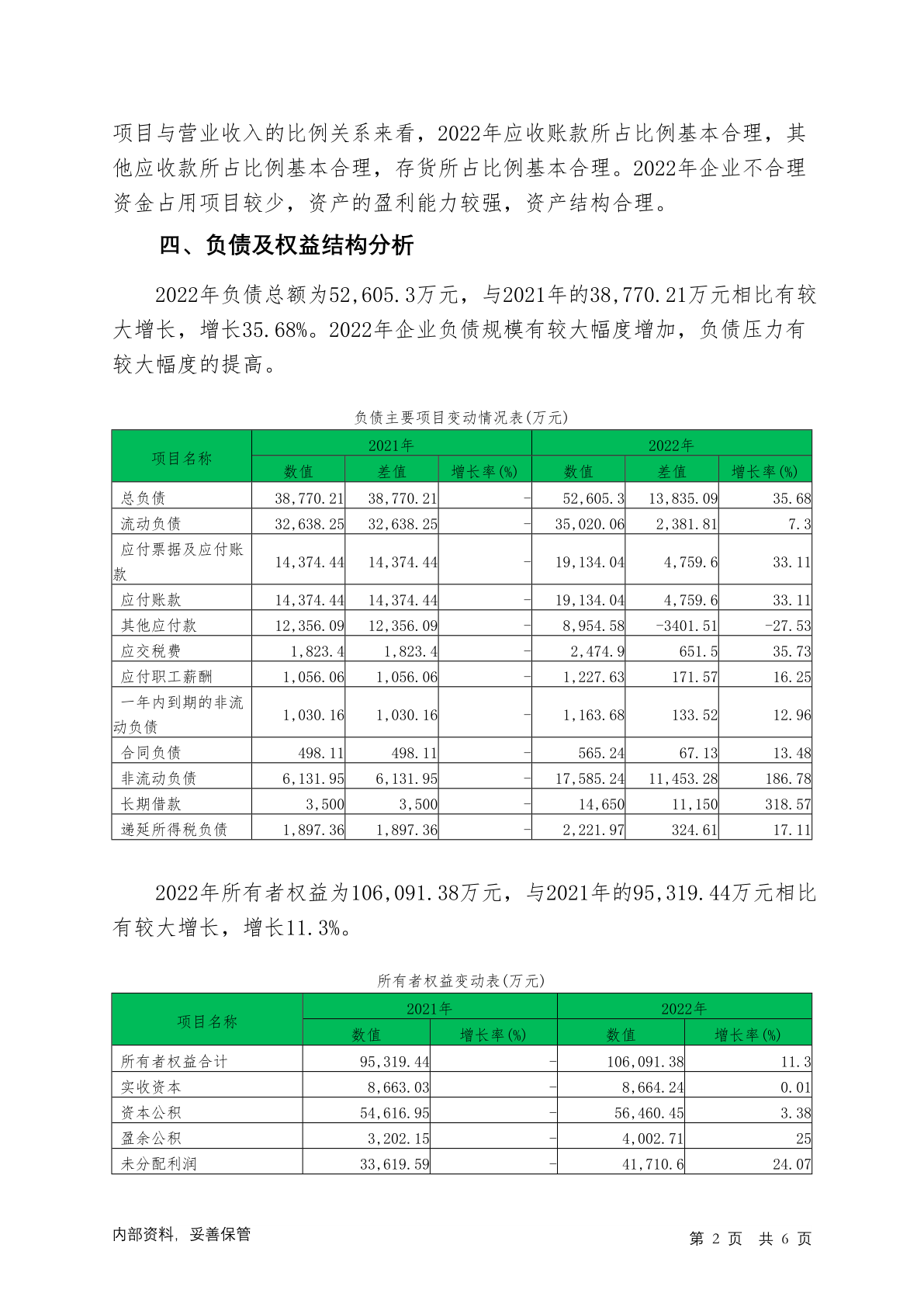 项目与营业收入的比例关系来看，2022年应收账款所占比例基本合理，其他应收款所占比例基本合理，存货所占比例基本合理。2022年企业不合理资金占用项目较少，资产的盈利能力较强，资产结构合理。

四、负债及权益结构分析

2022年负债总额为52,605.3万元，与2021年的38,770.21万元相比有较大增长，增长35.68%。2022年企业负债规模有较大幅度增加，负债压力有较大幅度的提高。

负债主要项目变动情况表(万元)

| 项目名称 | 2021年 数值 | 2021年 差值 | 2021年 增长率(%) | 2022年 数值 | 2022年 差值 | 2022年 增长率(%) |
|---|---|---|---|---|---|---|
| 总负债 | 38,770.21 | 38,770.21 | - | 52,605.3 | 13,835.09 | 35.68 |
| 流动负债 | 32,638.25 | 32,638.25 | - | 35,020.06 | 2,381.81 | 7.3 |
| 应付票据及应付账款 | 14,374.44 | 14,374.44 | - | 19,134.04 | 4,759.6 | 33.11 |
| 应付账款 | 14,374.44 | 14,374.44 | - | 19,134.04 | 4,759.6 | 33.11 |
| 其他应付款 | 12,356.09 | 12,356.09 | - | 8,954.58 | -3401.51 | -27.53 |
| 应交税费 | 1,823.4 | 1,823.4 | - | 2,474.9 | 651.5 | 35.73 |
| 应付职工薪酬 | 1,056.06 | 1,056.06 | - | 1,227.63 | 171.57 | 16.25 |
| 一年内到期的非流动负债 | 1,030.16 | 1,030.16 | - | 1,163.68 | 133.52 | 12.96 |
| 合同负债 | 498.11 | 498.11 | - | 565.24 | 67.13 | 13.48 |
| 非流动负债 | 6,131.95 | 6,131.95 | - | 17,585.24 | 11,453.28 | 186.78 |
| 长期借款 | 3,500 | 3,500 | - | 14,650 | 11,150 | 318.57 |
| 递延所得税负债 | 1,897.36 | 1,897.36 | - | 2,221.97 | 324.61 | 17.11 |

2022年所有者权益为106,091.38万元，与2021年的95,319.44万元相比有较大增长，增长11.3%。

所有者权益变动表(万元)

| 项目名称 | 2021年 数值 | 2021年 增长率(%) | 2022年 数值 | 2022年 增长率(%) |
|---|---|---|---|---|
| 所有者权益合计 | 95,319.44 | - | 106,091.38 | 11.3 |
| 实收资本 | 8,663.03 | - | 8,664.24 | 0.01 |
| 资本公积 | 54,616.95 | - | 56,460.45 | 3.38 |
| 盈余公积 | 3,202.15 | - | 4,002.71 | 25 |
| 未分配利润 | 33,619.59 | - | 41,710.6 | 24.07 |

内部资料，妥善保管

第 2 页 共 6 页